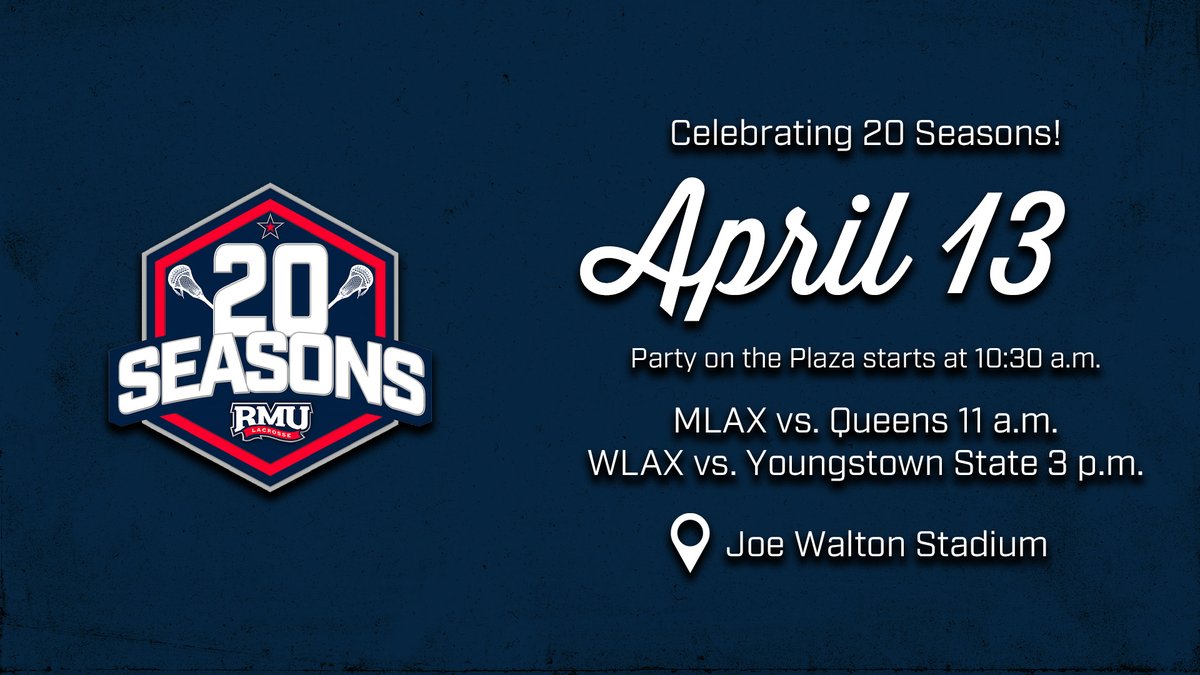 20
SEASONS
RMU
LACROSSE

Celebrating 20 Seasons!

April 13

Party on the Plaza starts at 10:30 a.m.

MLAX vs. Queens 11 a.m.
WLAX vs. Youngstown State 3 p.m.

Joe Walton Stadium